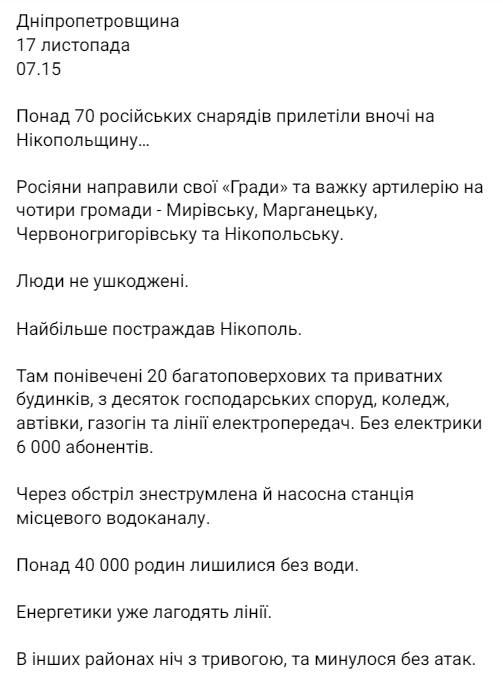 Дніпропетровщина
17 листопада
07.15

Понад 70 російських снарядів прилетіли вночі на Нікопольщину…

Росіяни направили свої «Гради» та важку артилерію на чотири громади - Мирівську, Марганецьку, Червоногригорівську та Нікопольську.

Люди не ушкоджені.

Найбільше постраждав Нікополь.

Там понівечені 20 багатоповерхових та приватних будинків, з десяток господарських споруд, коледж, автівки, газогін та лінії електропередач. Без електрики 6 000 абонентів.

Через обстріл знеструмлена й насосна станція місцевого водоканалу.

Понад 40 000 родин лишилися без води.

Енергетики уже лагодять лінії.

В інших районах ніч з тривогою, та минулося без атак.